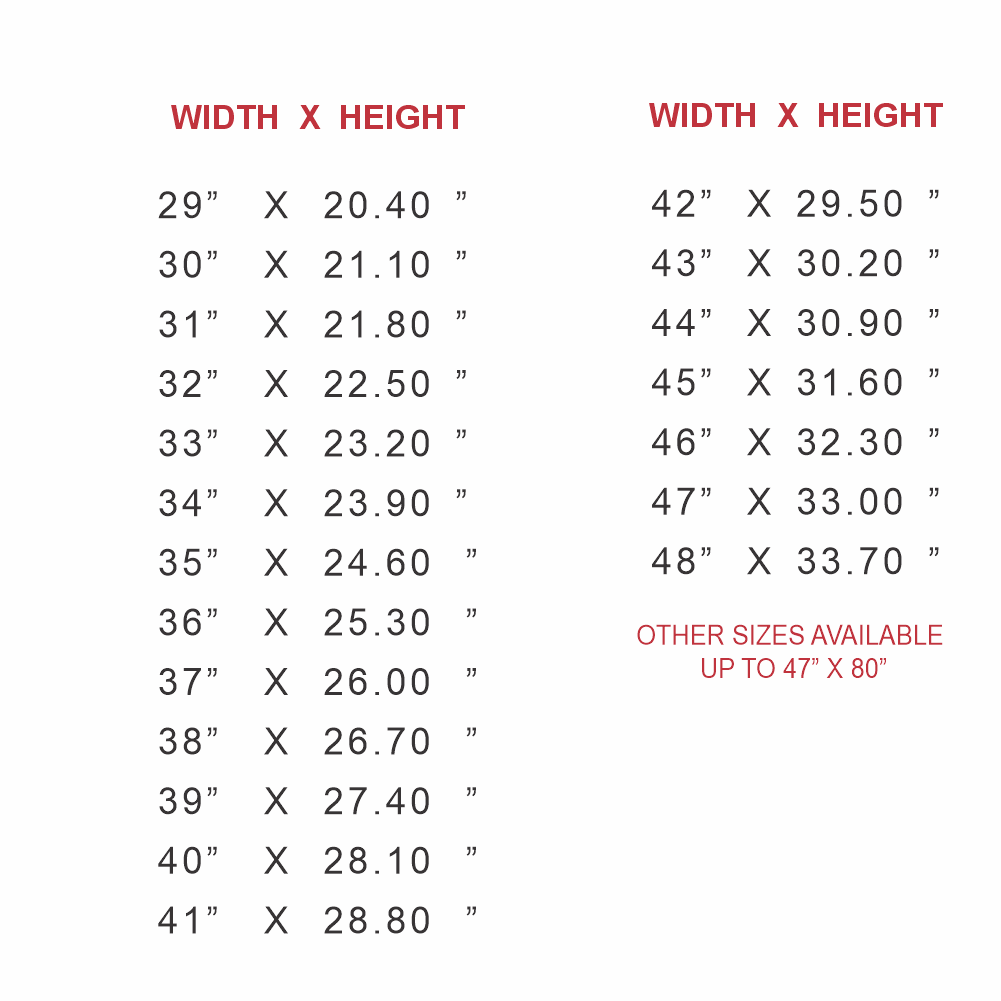 WIDTH X HEIGHT

29" X 20.40 "
30" X 21.10 "
31" X 21.80 "
32" X 22.50 "
33" X 23.20 "
34" X 23.90 "
35" X 24.60 "
36" X 25.30 "
37" X 26.00 "
38" X 26.70 "
39" X 27.40 "
40" X 28.10 "
41" X 28.80 "

WIDTH X HEIGHT

42" X 29.50 "
43" X 30.20 "
44" X 30.90 "
45" X 31.60 "
46" X 32.30 "
47" X 33.00 "
48" X 33.70 "

OTHER SIZES AVAILABLE
UP TO 47" X 80"